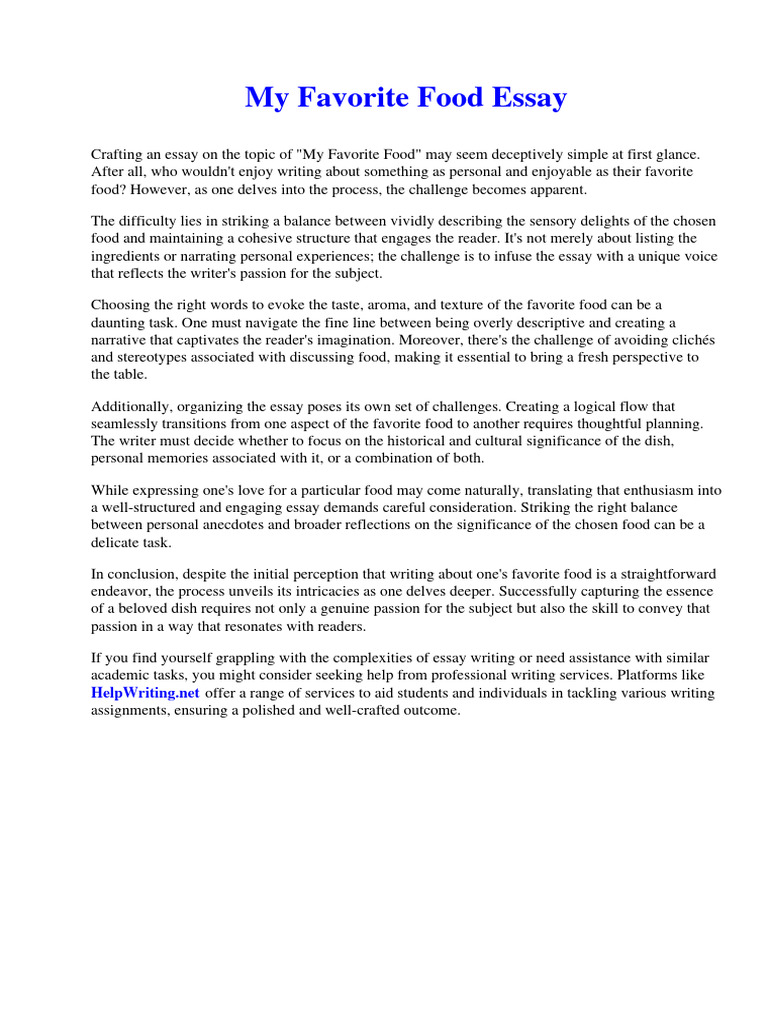 My Favorite Food Essay

Crafting an essay on the topic of "My Favorite Food" may seem deceptively simple at first glance. After all, who wouldn't enjoy writing about something as personal and enjoyable as their favorite food? However, as one delves into the process, the challenge becomes apparent.

The difficulty lies in striking a balance between vividly describing the sensory delights of the chosen food and maintaining a cohesive structure that engages the reader. It's not merely about listing the ingredients or narrating personal experiences; the challenge is to infuse the essay with a unique voice that reflects the writer's passion for the subject.

Choosing the right words to evoke the taste, aroma, and texture of the favorite food can be a daunting task. One must navigate the fine line between being overly descriptive and creating a narrative that captivates the reader's imagination. Moreover, there's the challenge of avoiding clichés and stereotypes associated with discussing food, making it essential to bring a fresh perspective to the table.

Additionally, organizing the essay poses its own set of challenges. Creating a logical flow that seamlessly transitions from one aspect of the favorite food to another requires thoughtful planning. The writer must decide whether to focus on the historical and cultural significance of the dish, personal memories associated with it, or a combination of both.

While expressing one's love for a particular food may come naturally, translating that enthusiasm into a well-structured and engaging essay demands careful consideration. Striking the right balance between personal anecdotes and broader reflections on the significance of the chosen food can be a delicate task.

In conclusion, despite the initial perception that writing about one's favorite food is a straightforward endeavor, the process unveils its intricacies as one delves deeper. Successfully capturing the essence of a beloved dish requires not only a genuine passion for the subject but also the skill to convey that passion in a way that resonates with readers.

If you find yourself grappling with the complexities of essay writing or need assistance with similar academic tasks, you might consider seeking help from professional writing services. Platforms like HelpWriting.net offer a range of services to aid students and individuals in tackling various writing assignments, ensuring a polished and well-crafted outcome.